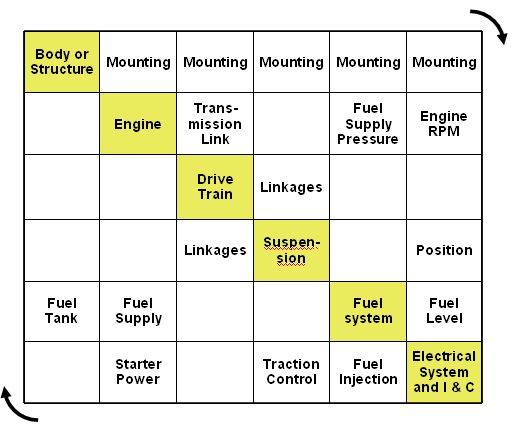 | Body or Structure | Mounting | Mounting | Mounting | Mounting | Mounting |
|---|---|---|---|---|---|
| | Engine | Transmission Link | | Fuel Supply Pressure | Engine RPM |
| | | Drive Train | Linkages | | |
| | | Linkages | Suspension | | Position |
| Fuel Tank | Fuel Supply | | | Fuel system | Fuel Level |
| | Starter Power | | Traction Control | Fuel Injection | Electrical System and I & C |